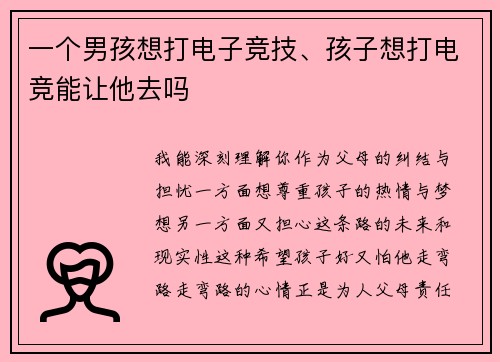 一个男孩想打电子竞技、孩子想打电竞能让他去吗

我能深刻理解你作为父母的纠结与担忧一方面想尊重孩子的热情与梦想另一方面又担心这条路的未来和现实性这种希望孩子好又怕他走弯路走弯路的心情正是为人父母责任